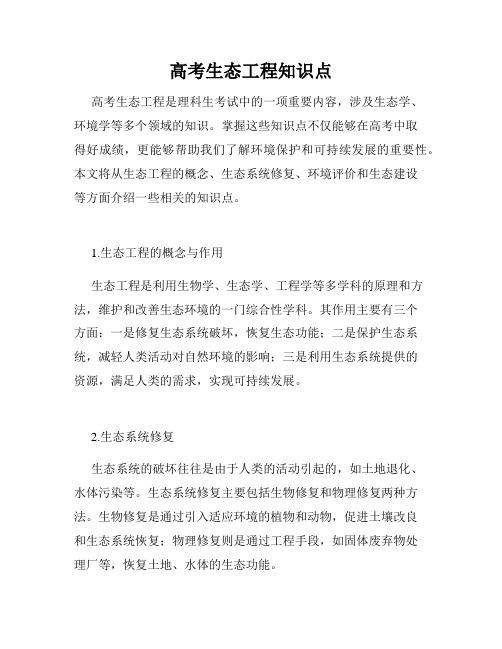 高考生态工程知识点

高考生态工程是理科生考试中的一项重要内容，涉及生态学、环境学等多个领域的知识。掌握这些知识点不仅能够在高考中取得好成绩，更能够帮助我们了解环境保护和可持续发展的重要性。本文将从生态工程的概念、生态系统修复、环境评价和生态建设等方面介绍一些相关的知识点。

1.生态工程的概念与作用

生态工程是利用生物学、生态学、工程学等多学科的原理和方法，维护和改善生态环境的一门综合性学科。其作用主要有三个方面：一是修复生态系统破坏，恢复生态功能；二是保护生态系统，减轻人类活动对自然环境的影响；三是利用生态系统提供的资源，满足人类的需求，实现可持续发展。

2.生态系统修复

生态系统的破坏往往是由于人类的活动引起的，如土地退化、水体污染等。生态系统修复主要包括生物修复和物理修复两种方法。生物修复是通过引入适应环境的植物和动物，促进土壤改良和生态系统恢复；物理修复则是通过工程手段，如固体废弃物处理厂等，恢复土地、水体的生态功能。